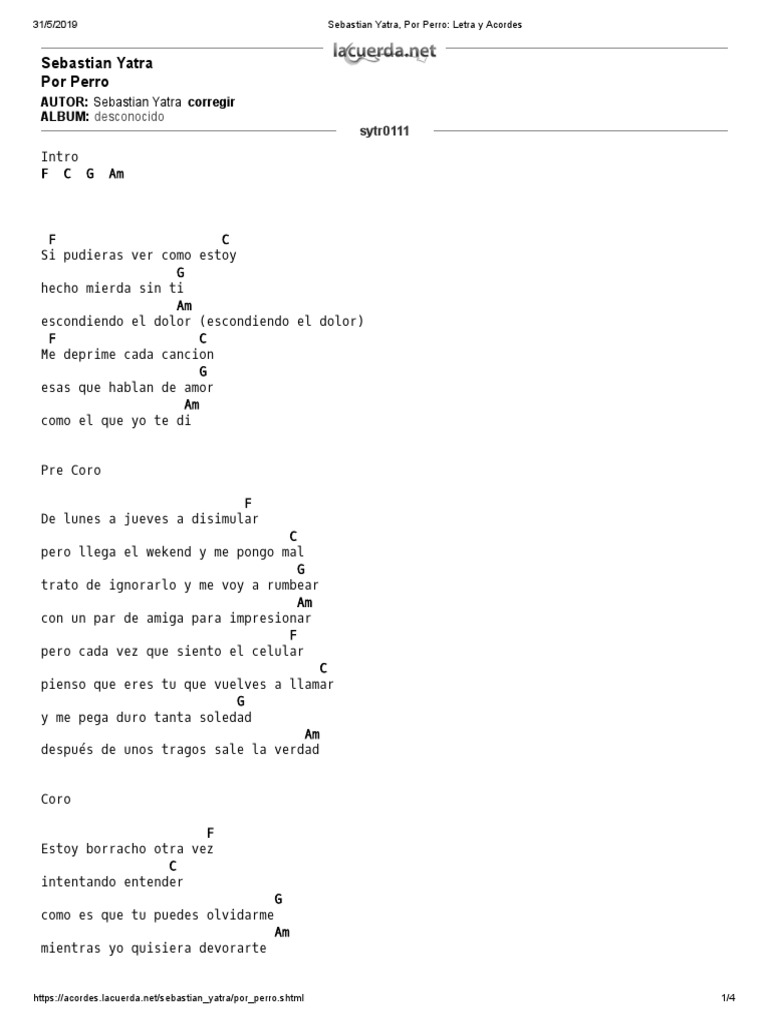 31/5/2019 Sebastian Yatra, Por Perro: Letra y Acordes

lacuerda.net

Sebastian Yatra
Por Perro

AUTOR: Sebastian Yatra corregir
ALBUM: desconocido

sytr0111

Intro
F C G Am

F C
Si pudieras ver como estoy
G
hecho mierda sin ti
Am
escondiendo el dolor (escondiendo el dolor)
F C
Me deprime cada cancion
G
esas que hablan de amor
Am
como el que yo te di

Pre Coro

F
De lunes a jueves a disimular
C
pero llega el wekend y me pongo mal
G
trato de ignorarlo y me voy a rumbear
Am
con un par de amiga para impresionar
F
pero cada vez que siento el celular
C
pienso que eres tu que vuelves a llamar
G
y me pega duro tanta soledad
Am
después de unos tragos sale la verdad

Coro

F
Estoy borracho otra vez
C
intentando entender
G
como es que tu puedes olvidarme
Am
mientras yo quisiera devorarte

https://acordes.lacuerda.net/sebastian_yatra/por_perro.shtml 1/4